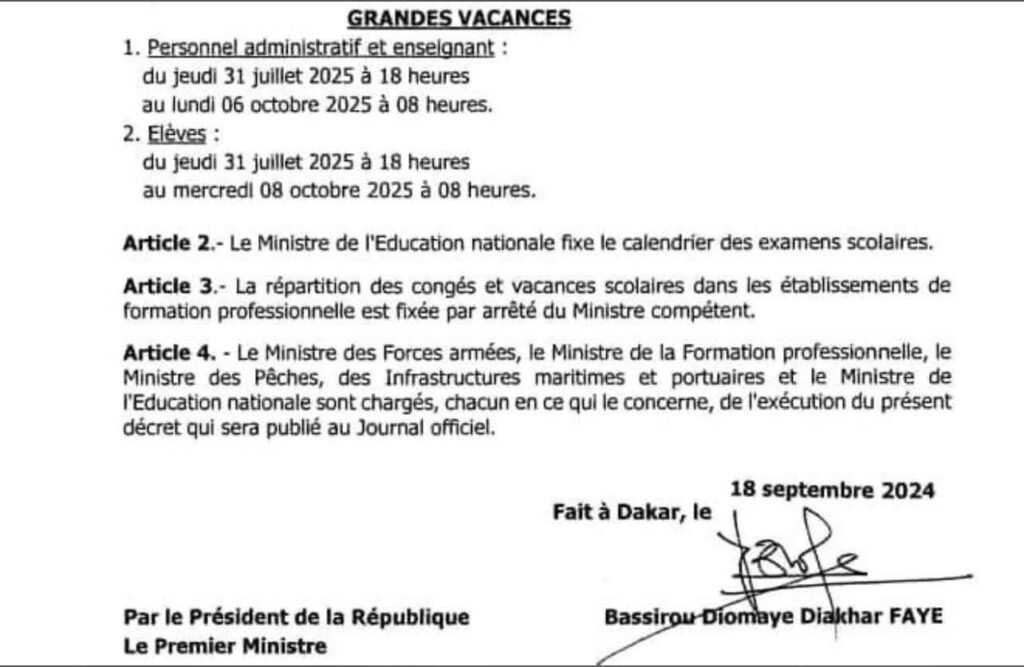 GRANDES VACANCES

1. Personnel administratif et enseignant :
du jeudi 31 juillet 2025 à 18 heures
au lundi 06 octobre 2025 à 08 heures.

2. Elèves :
du jeudi 31 juillet 2025 à 18 heures
au mercredi 08 octobre 2025 à 08 heures.

Article 2.- Le Ministre de l'Education nationale fixe le calendrier des examens scolaires.

Article 3.- La répartition des congés et vacances scolaires dans les établissements de formation professionnelle est fixée par arrêté du Ministre compétent.

Article 4. - Le Ministre des Forces armées, le Ministre de la Formation professionnelle, le Ministre des Pêches, des Infrastructures maritimes et portuaires et le Ministre de l'Education nationale sont chargés, chacun en ce qui le concerne, de l'exécution du présent décret qui sera publié au Journal officiel.

Fait à Dakar, le 18 septembre 2024

Bassirou Diomaye Diakhar FAYE

Par le Président de la République
Le Premier Ministre